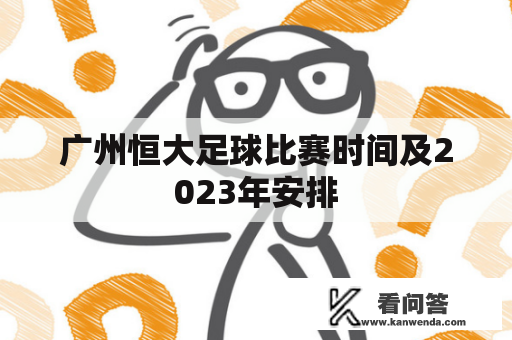 广州恒大足球比赛时间及2023年安排

看问答
www.kanwenda.com